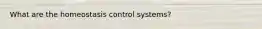 What are the homeostasis control systems?